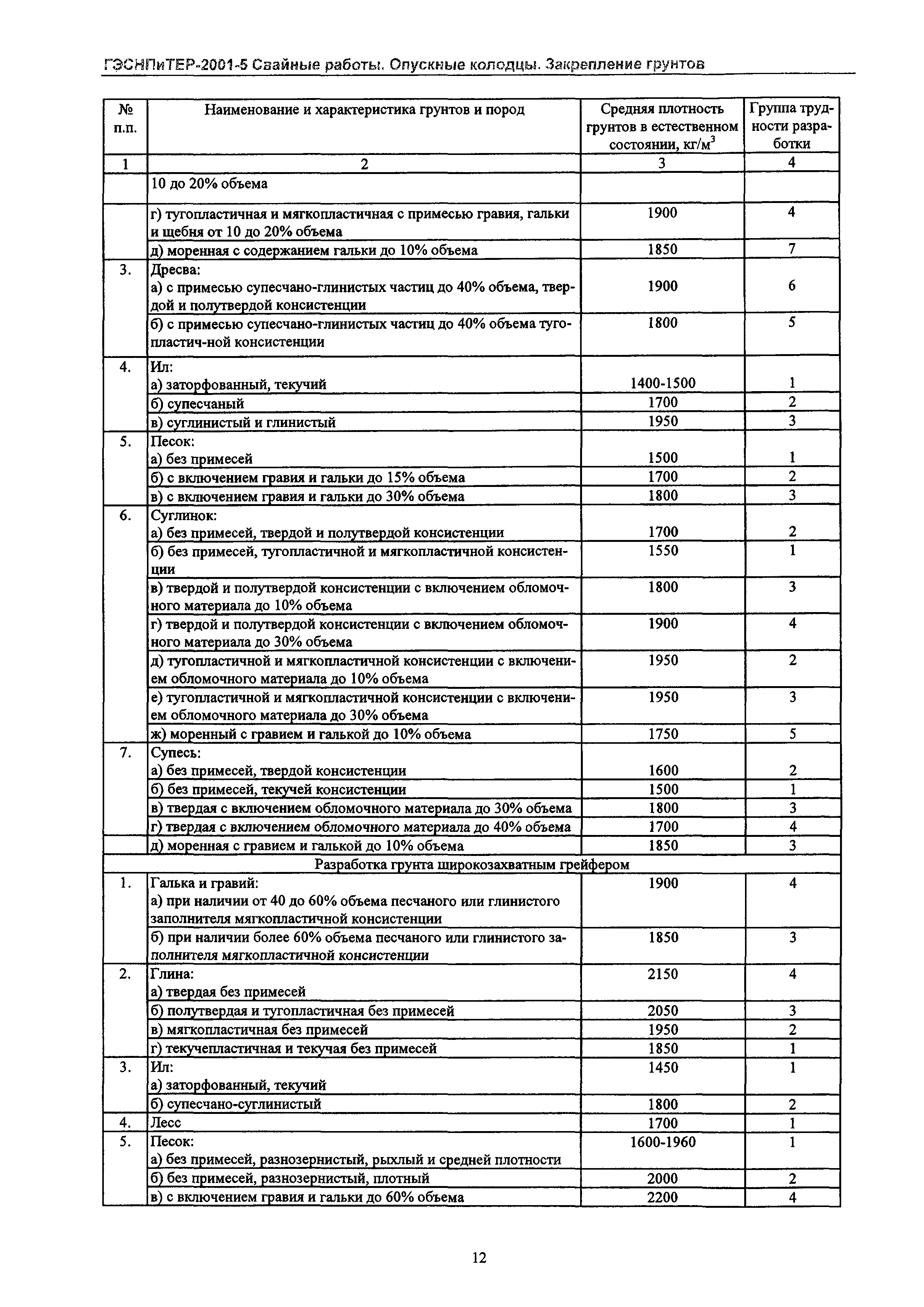 ГЭСНПиТЕР-2001-5 Свайные работы. Опускные колодцы. Закрепление грунтов

| № п.п. | Наименование и характеристика грунтов и пород | Средняя плотность грунтов в естественном состоянии, кг/м$^3$ | Группа трудности разработки |
|---|---|---|---|
| 1 | 2 | 3 | 4 |
| | 10 до 20% объема | | |
| | г) тугопластичная и мягкопластичная с примесью гравия, гальки и щебня от 10 до 20% объема | 1900 | 4 |
| | д) моренная с содержанием гальки до 10% объема | 1850 | 7 |
| 3. | Дресва: а) с примесью супесчано-глинистых частиц до 40% объема, твердой и полутвердой консистенции | 1900 | 6 |
| | б) с примесью супесчано-глинистых частиц до 40% объема тугопластич-ной консистенции | 1800 | 5 |
| 4. | Ил: а) заторфованный, текучий | 1400-1500 | 1 |
| | б) супесчаный | 1700 | 2 |
| | в) суглинистый и глинистый | 1950 | 3 |
| 5. | Песок: а) без примесей | 1500 | 1 |
| | б) с включением гравия и гальки до 15% объема | 1700 | 2 |
| | в) с включением гравия и гальки до 30% объема | 1800 | 3 |
| 6. | Суглинок: а) без примесей, твердой и полутвердой консистенции | 1700 | 2 |
| | б) без примесей, тугопластичной и мягкопластичной консистенции | 1550 | 1 |
| | в) твердой и полутвердой консистенции с включением обломочного материала до 10% объема | 1800 | 3 |
| | г) твердой и полутвердой консистенции с включением обломочного материала до 30% объема | 1900 | 4 |
| | д) тугопластичной и мягкопластичной консистенции с включением обломочного материала до 10% объема | 1950 | 2 |
| | е) тугопластичной и мягкопластичной консистенции с включением обломочного материала до 30% объема | 1950 | 3 |
| | ж) моренный с гравием и галькой до 10% объема | 1750 | 5 |
| 7. | Супесь: а) без примесей, твердой консистенции | 1600 | 2 |
| | б) без примесей, текучей консистенции | 1500 | 1 |
| | в) твердая с включением обломочного материала до 30% объема | 1800 | 3 |
| | г) твердая с включением обломочного материала до 40% объема | 1700 | 4 |
| | д) моренная с гравием и галькой до 10% объема | 1850 | 3 |
| Разработка грунта широкозахватным грейфером | | | |
| 1. | Галька и гравий: а) при наличии от 40 до 60% объема песчаного или глинистого заполнителя мягкопластичной консистенции | 1900 | 4 |
| | б) при наличии более 60% объема песчаного или глинистого заполнителя мягкопластичной консистенции | 1850 | 3 |
| 2. | Глина: а) твердая без примесей | 2150 | 4 |
| | б) полутвердая и тугопластичная без примесей | 2050 | 3 |
| | в) мягкопластичная без примесей | 1950 | 2 |
| | г) текучепластичная и текучая без примесей | 1850 | 1 |
| 3. | Ил: а) заторфованный, текучий | 1450 | 1 |
| | б) супесчано-суглинистый | 1800 | 2 |
| 4. | Лесс | 1700 | 1 |
| 5. | Песок: а) без примесей, разнозернистый, рыхлый и средней плотности | 1600-1960 | 1 |
| | б) без примесей, разнозернистый, плотный | 2000 | 2 |
| | в) с включением гравия и гальки до 60% объема | 2200 | 4 |

12